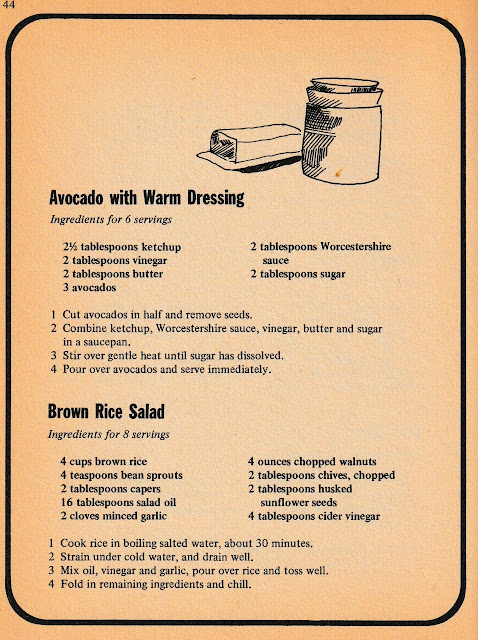 44

Avocado with Warm Dressing

Ingredients for 6 servings

2½ tablespoons ketchup
2 tablespoons vinegar
2 tablespoons butter
3 avocados

2 tablespoons Worcestershire sauce
2 tablespoons sugar

1 Cut avocados in half and remove seeds.
2 Combine ketchup, Worcestershire sauce, vinegar, butter and sugar in a saucepan.
3 Stir over gentle heat until sugar has dissolved.
4 Pour over avocados and serve immediately.

Brown Rice Salad

Ingredients for 8 servings

4 cups brown rice
4 teaspoons bean sprouts
2 tablespoons capers
16 tablespoons salad oil
2 cloves minced garlic

4 ounces chopped walnuts
2 tablespoons chives, chopped
2 tablespoons husked sunflower seeds
4 tablespoons cider vinegar

1 Cook rice in boiling salted water, about 30 minutes.
2 Strain under cold water, and drain well.
3 Mix oil, vinegar and garlic, pour over rice and toss well.
4 Fold in remaining ingredients and chill.